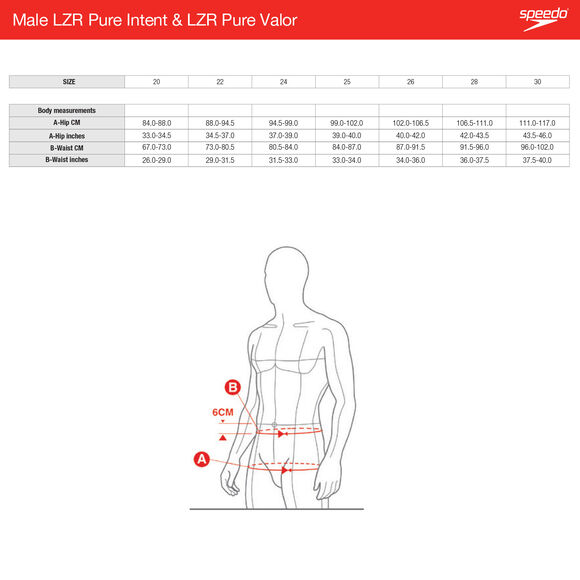 Male LZR Pure Intent & LZR Pure Valor

speedo

| SIZE | 20 | 22 | 24 | 25 | 26 | 28 | 30 |
|---|---|---|---|---|---|---|---|

| Body measurements | | | | | | | |
|---|---|---|---|---|---|---|---|
| A-Hip CM | 84.0-88.0 | 88.0-94.5 | 94.5-99.0 | 99.0-102.0 | 102.0-106.5 | 106.5-111.0 | 111.0-117.0 |
| A-Hip inches | 33.0-34.5 | 34.5-37.0 | 37.0-39.0 | 39.0-40.0 | 40.0-42.0 | 42.0-43.5 | 43.5-46.0 |
| B-Waist CM | 67.0-73.0 | 73.0-80.5 | 80.5-84.0 | 84.0-87.0 | 87.0-91.5 | 91.5-96.0 | 96.0-102.0 |
| B-Waist inches | 26.0-29.0 | 29.0-31.5 | 31.5-33.0 | 33.0-34.0 | 34.0-36.0 | 36.0-37.5 | 37.5-40.0 |

B

6CM

A